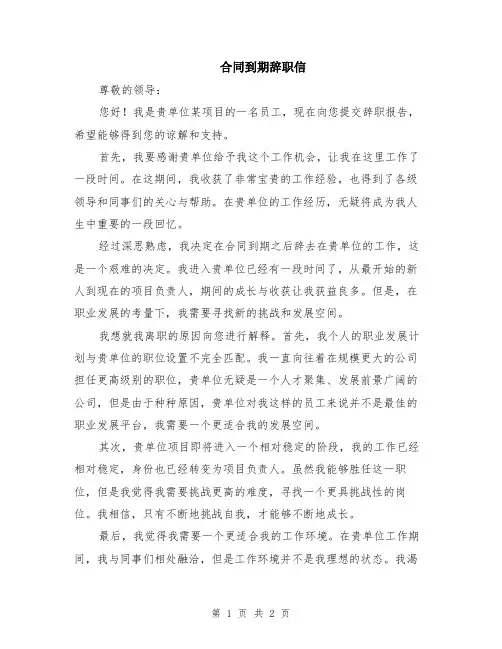 合同到期辞职信

尊敬的领导：

您好！我是贵单位某项目的一名员工，现在向您提交辞职报告，希望能够得到您的谅解和支持。

首先，我要感谢贵单位给予我这个工作机会，让我在这里工作了一段时间。在这期间，我收获了非常宝贵的工作经验，也得到了各级领导和同事们的关心与帮助。在贵单位的工作经历，无疑将成为我人生中重要的一段回忆。

经过深思熟虑，我决定在合同到期之后辞去在贵单位的工作，这是一个艰难的决定。我进入贵单位已经有一段时间了，从最开始的新人到现在的项目负责人，期间的成长与收获让我获益良多。但是，在职业发展的考量下，我需要寻找新的挑战和发展空间。

我想就我离职的原因向您进行解释。首先，我个人的职业发展计划与贵单位的职位设置不完全匹配。我一直向往着在规模更大的公司担任更高级别的职位，贵单位无疑是一个人才聚集、发展前景广阔的公司，但是由于种种原因，贵单位对我这样的员工来说并不是最佳的职业发展平台，我需要一个更适合我的发展空间。

其次，贵单位项目即将进入一个相对稳定的阶段，我的工作已经相对稳定，身份也已经转变为项目负责人。虽然我能够胜任这一职位，但是我觉得我需要挑战更高的难度，寻找一个更具挑战性的岗位。我相信，只有不断地挑战自我，才能够不断地成长。

最后，我觉得我需要一个更适合我的工作环境。在贵单位工作期间，我与同事们相处融洽，但是工作环境并不是我理想的状态。我渴

第 1 页 共 2 页